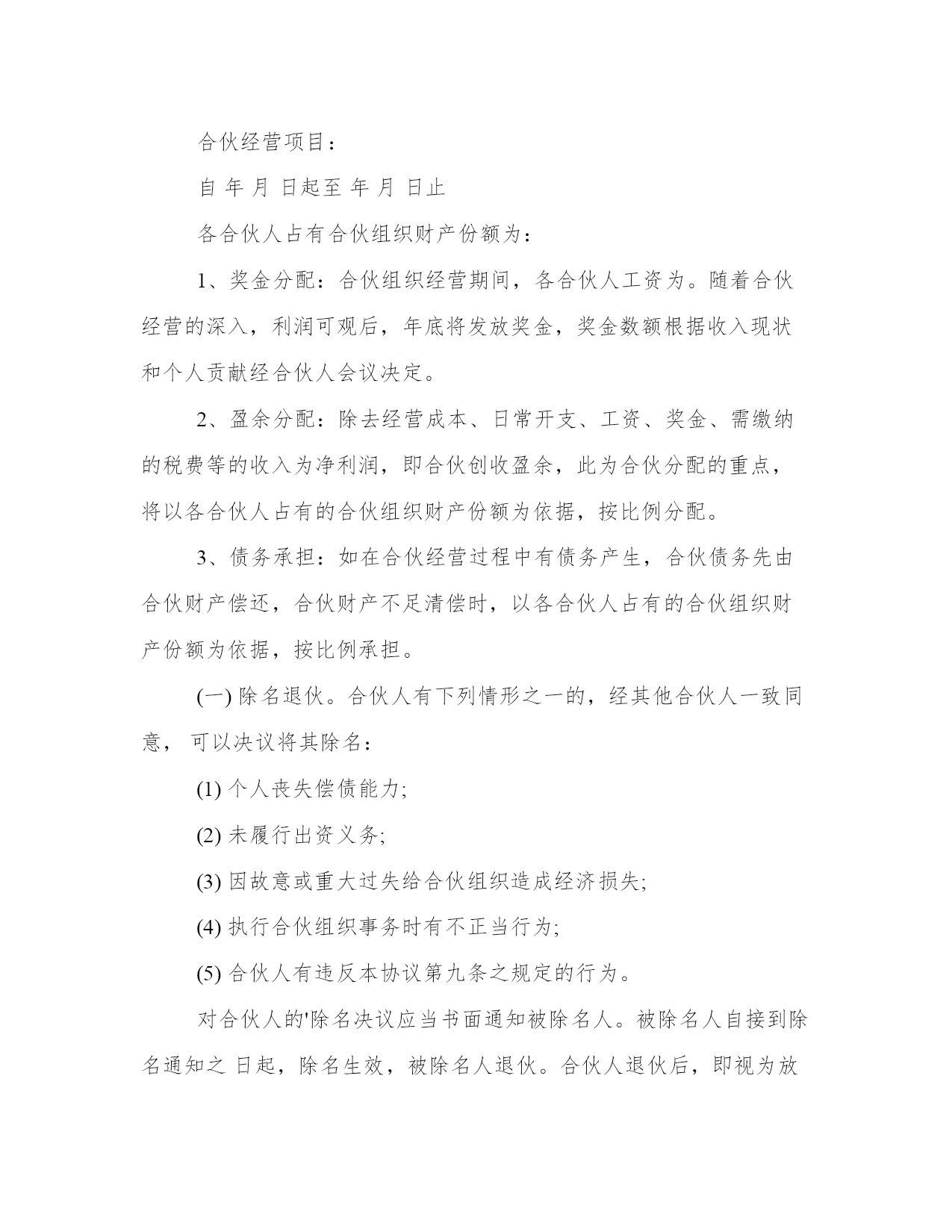 合伙经营项目：

自 年 月 日起至 年 月 日止

各合伙人占有合伙组织财产份额为：

1、奖金分配：合伙组织经营期间，各合伙人工资为。随着合伙经营的深入，利润可观后，年底将发放奖金，奖金数额根据收入现状和个人贡献经合伙人会议决定。

2、盈余分配：除去经营成本、日常开支、工资、奖金、需缴纳的税费等的收入为净利润，即合伙创收盈余，此为合伙分配的重点，将以各合伙人占有的合伙组织财产份额为依据，按比例分配。

3、债务承担：如在合伙经营过程中有债务产生，合伙债务先由合伙财产偿还，合伙财产不足清偿时，以各合伙人占有的合伙组织财产份额为依据，按比例承担。

(一) 除名退伙。合伙人有下列情形之一的，经其他合伙人一致同意， 可以决议将其除名：

(1) 个人丧失偿债能力;

(2) 未履行出资义务;

(3) 因故意或重大过失给合伙组织造成经济损失;

(4) 执行合伙组织事务时有不正当行为;

(5) 合伙人有违反本协议第九条之规定的行为。

对合伙人的'除名决议应当书面通知被除名人。被除名人自接到除名通知之 日起，除名生效，被除名人退伙。合伙人退伙后，即视为放